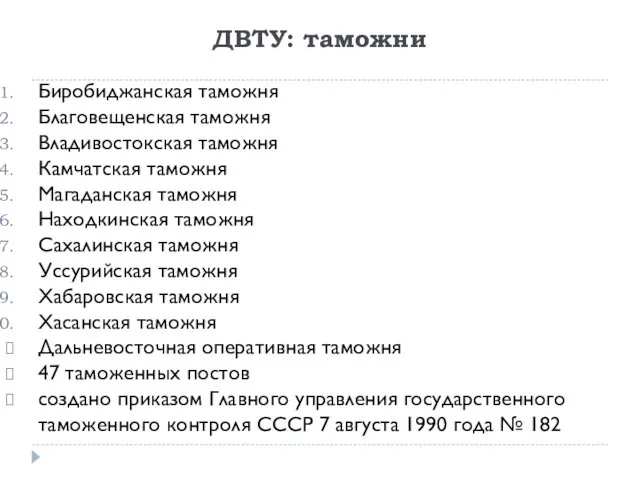 ДВТУ: таможни

1. Биробиджанская таможня
2. Благовещенская таможня
3. Владивостокская таможня
4. Камчатская таможня
5. Магаданская таможня
6. Находкинская таможня
7. Сахалинская таможня
8. Уссурийская таможня
9. Хабаровская таможня
0. Хасанская таможня

Дальневосточная оперативная таможня

47 таможенных постов

создано приказом Главного управления государственного таможенного контроля СССР 7 августа 1990 года № 182